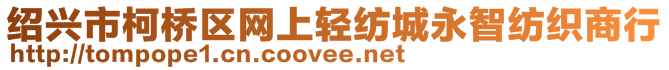 绍兴市柯桥区网上轻纺城永智纺织商行
http://tompope1.cn.coovee.net